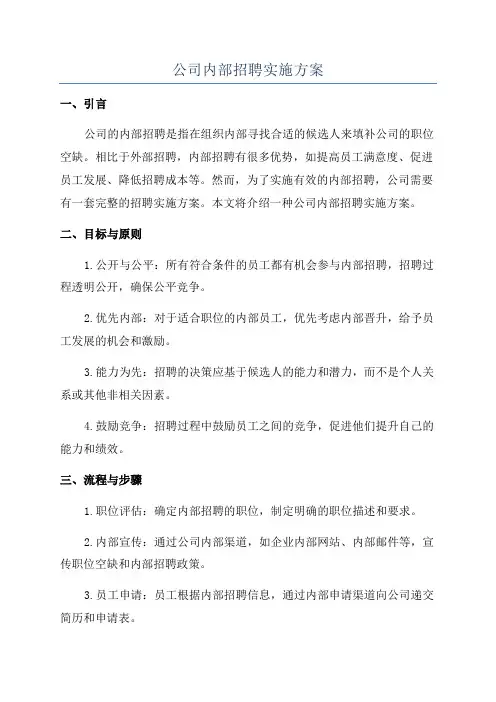 公司内部招聘实施方案

一、引言

公司的内部招聘是指在组织内部寻找合适的候选人来填补公司的职位空缺。相比于外部招聘，内部招聘有很多优势，如提高员工满意度、促进员工发展、降低招聘成本等。然而，为了实施有效的内部招聘，公司需要有一套完整的招聘实施方案。本文将介绍一种公司内部招聘实施方案。

二、目标与原则

1.公开与公平：所有符合条件的员工都有机会参与内部招聘，招聘过程透明公开，确保公平竞争。

2.优先内部：对于适合职位的内部员工，优先考虑内部晋升，给予员工发展的机会和激励。

3.能力为先：招聘的决策应基于候选人的能力和潜力，而不是个人关系或其他非相关因素。

4.鼓励竞争：招聘过程中鼓励员工之间的竞争，促进他们提升自己的能力和绩效。

三、流程与步骤

1.职位评估：确定内部招聘的职位，制定明确的职位描述和要求。

2.内部宣传：通过公司内部渠道，如企业内部网站、内部邮件等，宣传职位空缺和内部招聘政策。

3.员工申请：员工根据内部招聘信息，通过内部申请渠道向公司递交简历和申请表。